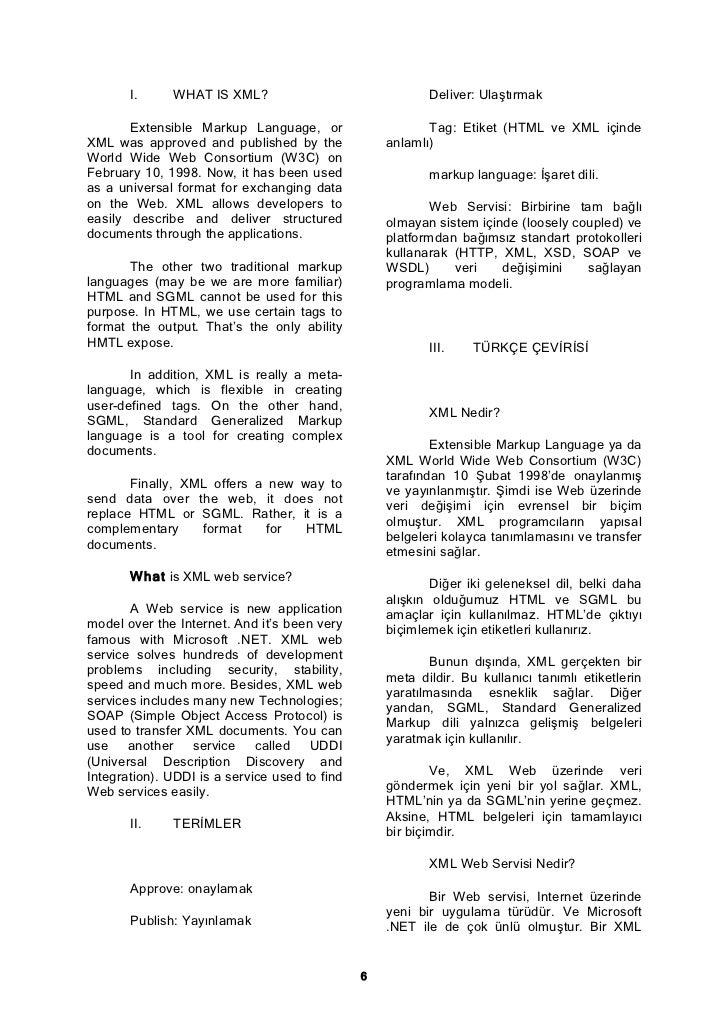 I. WHAT IS XML?

Extensible Markup Language, or XML was approved and published by the World Wide Web Consortium (W3C) on February 10, 1998. Now, it has been used as a universal format for exchanging data on the Web. XML allows developers to easily describe and deliver structured documents through the applications.

The other two traditional markup languages (may be we are more familiar) HTML and SGML cannot be used for this purpose. In HTML, we use certain tags to format the output. That's the only ability HMTL expose.

In addition, XML is really a meta-language, which is flexible in creating user-defined tags. On the other hand, SGML, Standard Generalized Markup language is a tool for creating complex documents.

Finally, XML offers a new way to send data over the web, it does not replace HTML or SGML. Rather, it is a complementary format for HTML documents.

What is XML web service?

A Web service is new application model over the Internet. And it's been very famous with Microsoft .NET. XML web service solves hundreds of development problems including security, stability, speed and much more. Besides, XML web services includes many new Technologies; SOAP (Simple Object Access Protocol) is used to transfer XML documents. You can use another service called UDDI (Universal Description Discovery and Integration). UDDI is a service used to find Web services easily.

II. TERİMLER

Approve: onaylamak

Publish: Yayınlamak

Deliver: Ulaştırmak

Tag: Etiket (HTML ve XML içinde anlamlı)

markup language: İşaret dili.

Web Servisi: Birbirine tam bağlı olmayan sistem içinde (loosely coupled) ve platformdan bağımsız standart protokolleri kullanarak (HTTP, XML, XSD, SOAP ve WSDL) veri değişimini sağlayan programlama modeli.

III. TÜRKÇE ÇEVİRİSİ

XML Nedir?

Extensible Markup Language ya da XML World Wide Web Consortium (W3C) tarafından 10 Şubat 1998'de onaylanmış ve yayınlanmıştır. Şimdi ise Web üzerinde veri değişimi için evrensel bir biçim olmuştur. XML programcıların yapısal belgeleri kolayca tanımlamasını ve transfer etmesini sağlar.

Diğer iki geleneksel dil, belki daha alışkın olduğumuz HTML ve SGML bu amaçlar için kullanılmaz. HTML'de çıktıyı biçimlemek için etiketleri kullanırız.

Bunun dışında, XML gerçekten bir meta dildir. Bu kullanıcı tanımlı etiketlerin yaratılmasında esneklik sağlar. Diğer yandan, SGML, Standard Generalized Markup dili yalnızca gelişmiş belgeleri yaratmak için kullanılır.

Ve, XML Web üzerinde veri göndermek için yeni bir yol sağlar. XML, HTML'nin ya da SGML'nin yerine geçmez. Aksine, HTML belgeleri için tamamlayıcı bir biçimdir.

XML Web Servisi Nedir?

Bir Web servisi, Internet üzerinde yeni bir uygulama türüdür. Ve Microsoft .NET ile de çok ünlü olmuştur. Bir XML

6